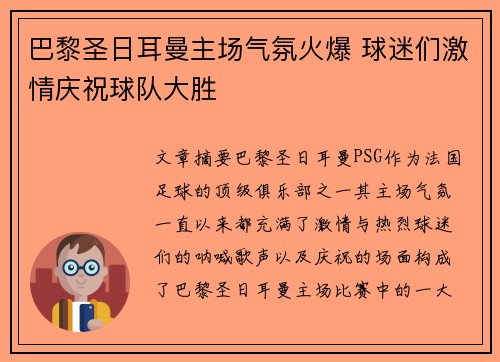 巴黎圣日耳曼主场气氛火爆 球迷们激情庆祝球队大胜

文章摘要巴黎圣日耳曼PSG作为法国足球的顶级俱乐部之一其主场气氛一直以来都充满了激情与热烈球迷们的呐喊歌声以及庆祝的场面构成了巴黎圣日耳曼主场比赛中的一大